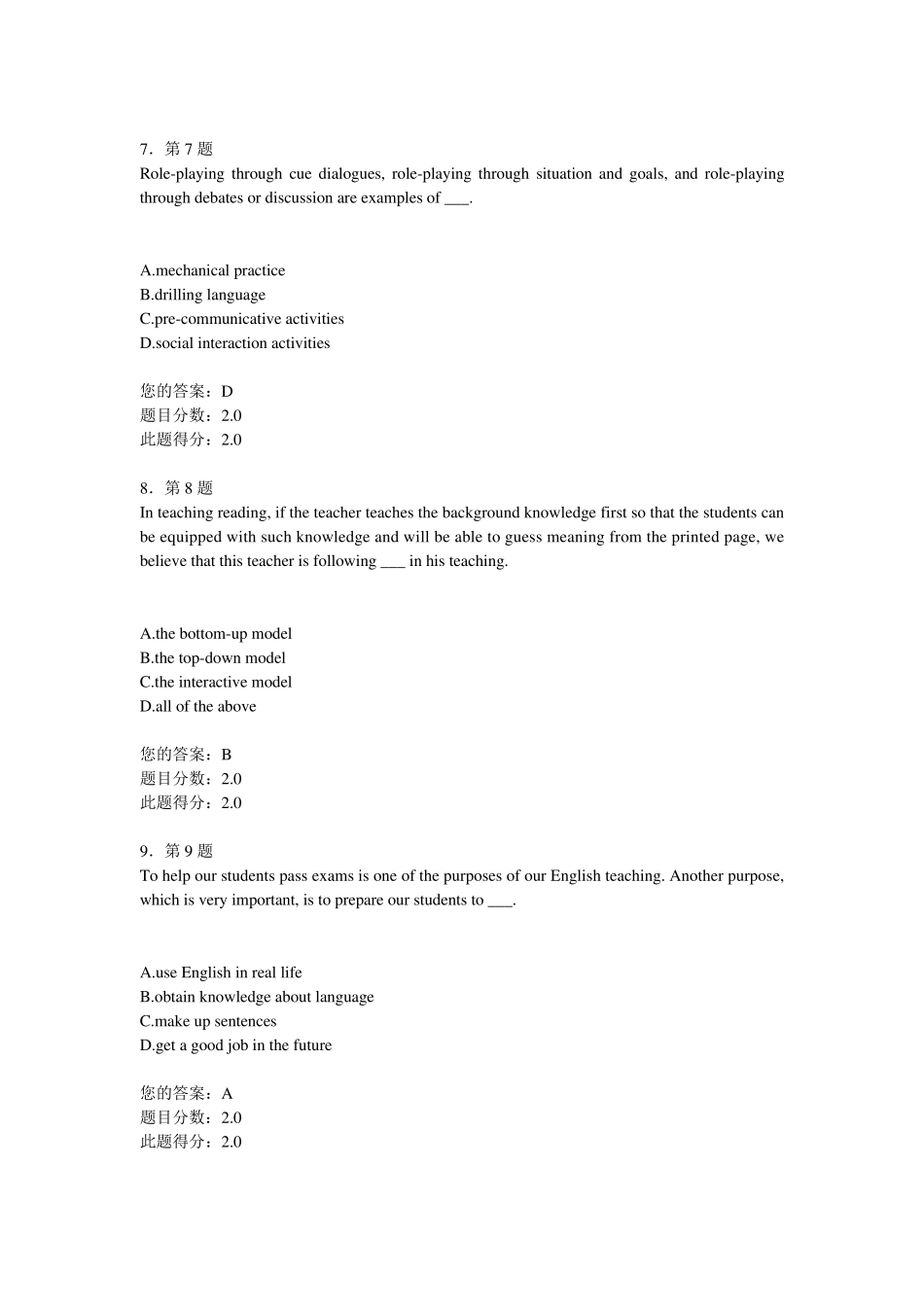 7．第 7 题
Role-playing through cue dialogues, role-playing through situation and goals, and role-playing through debates or discussion are examples of ___.

A.mechanical practice
B.drilling language
C.pre-communicative activities
D.social interaction activities

您的答案：D
题目分数：2.0
此题得分：2.0

8．第 8 题
In teaching reading, if the teacher teaches the background knowledge first so that the students can be equipped with such knowledge and will be able to guess meaning from the printed page, we believe that this teacher is following ___ in his teaching.

A.the bottom-up model
B.the top-down model
C.the interactive model
D.all of the above

您的答案：B
题目分数：2.0
此题得分：2.0

9．第 9 题
To help our students pass exams is one of the purposes of our English teaching. Another purpose, which is very important, is to prepare our students to ___.

A.use English in real life
B.obtain knowledge about language
C.make up sentences
D.get a good job in the future

您的答案：A
题目分数：2.0
此题得分：2.0